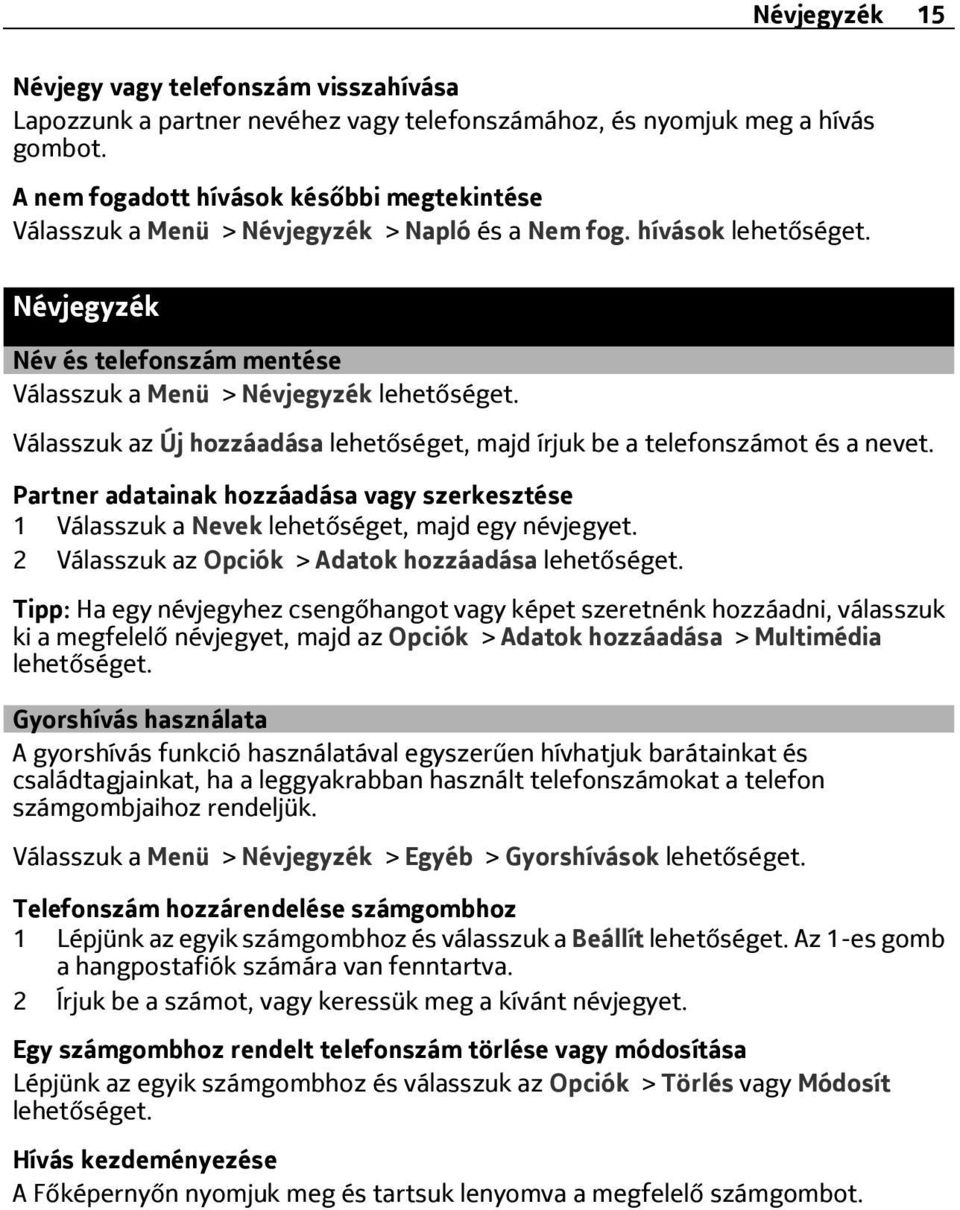 Névjegyzék 15

Névjegy vagy telefonszám visszahívása
Lapozzunk a partner nevéhez vagy telefonszámához, és nyomjuk meg a hívás gombot.

A nem fogadott hívások későbbi megtekintése
Válasszuk a Menü > Névjegyzék > Napló és a Nem fog. hívások lehetőséget.

Névjegyzék

Név és telefonszám mentése
Válasszuk a Menü > Névjegyzék lehetőséget.

Válasszuk az Új hozzáadása lehetőséget, majd írjuk be a telefonszámot és a nevet.

Partner adatainak hozzáadása vagy szerkesztése
1 Válasszuk a Nevek lehetőséget, majd egy névjegyet.
2 Válasszuk az Opciók > Adatok hozzáadása lehetőséget.

Tipp: Ha egy névjegyhez csengőhangot vagy képet szeretnénk hozzáadni, válasszuk ki a megfelelő névjegyet, majd az Opciók > Adatok hozzáadása > Multimédia lehetőséget.

Gyorshívás használata
A gyorshívás funkció használatával egyszerűen hívhatjuk barátainkat és családtagjainkat, ha a leggyakrabban használt telefonszámokat a telefon számgombjaihoz rendeljük.

Válasszuk a Menü > Névjegyzék > Egyéb > Gyorshívások lehetőséget.

Telefonszám hozzárendelése számgombhoz
1 Lépjünk az egyik számgombhoz és válasszuk a Beállít lehetőséget. Az 1-es gomb a hangpostafiók számára van fenntartva.
2 Írjuk be a számot, vagy keressük meg a kívánt névjegyet.

Egy számgombhoz rendelt telefonszám törlése vagy módosítása
Lépjünk az egyik számgombhoz és válasszuk az Opciók > Törlés vagy Módosít lehetőséget.

Hívás kezdeményezése
A Főképernyőn nyomjuk meg és tartsuk lenyomva a megfelelő számgombot.